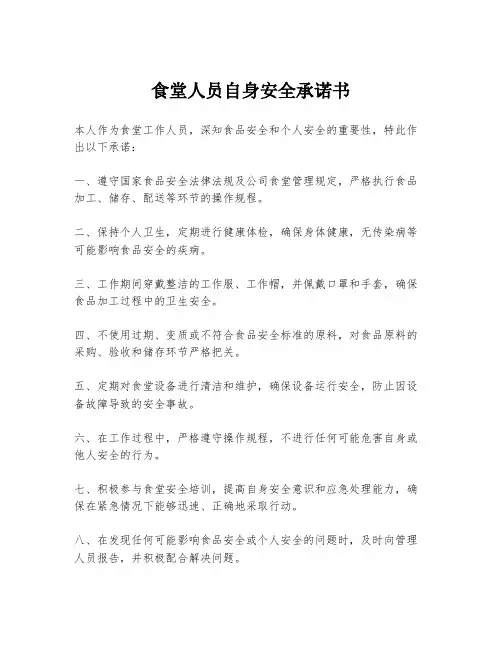 食堂人员自身安全承诺书

本人作为食堂工作人员，深知食品安全和个人安全的重要性，特此作出以下承诺：

一、遵守国家食品安全法律法规及公司食堂管理规定，严格执行食品加工、储存、配送等环节的操作规程。

二、保持个人卫生，定期进行健康体检，确保身体健康，无传染病等可能影响食品安全的疾病。

三、工作期间穿戴整洁的工作服、工作帽，并佩戴口罩和手套，确保食品加工过程中的卫生安全。

四、不使用过期、变质或不符合食品安全标准的原料，对食品原料的采购、验收和储存环节严格把关。

五、定期对食堂设备进行清洁和维护，确保设备运行安全，防止因设备故障导致的安全事故。

六、在工作过程中，严格遵守操作规程，不进行任何可能危害自身或他人安全的行为。

七、积极参与食堂安全培训，提高自身安全意识和应急处理能力，确保在紧急情况下能够迅速、正确地采取行动。

八、在发现任何可能影响食品安全或个人安全的问题时，及时向管理人员报告，并积极配合解决问题。